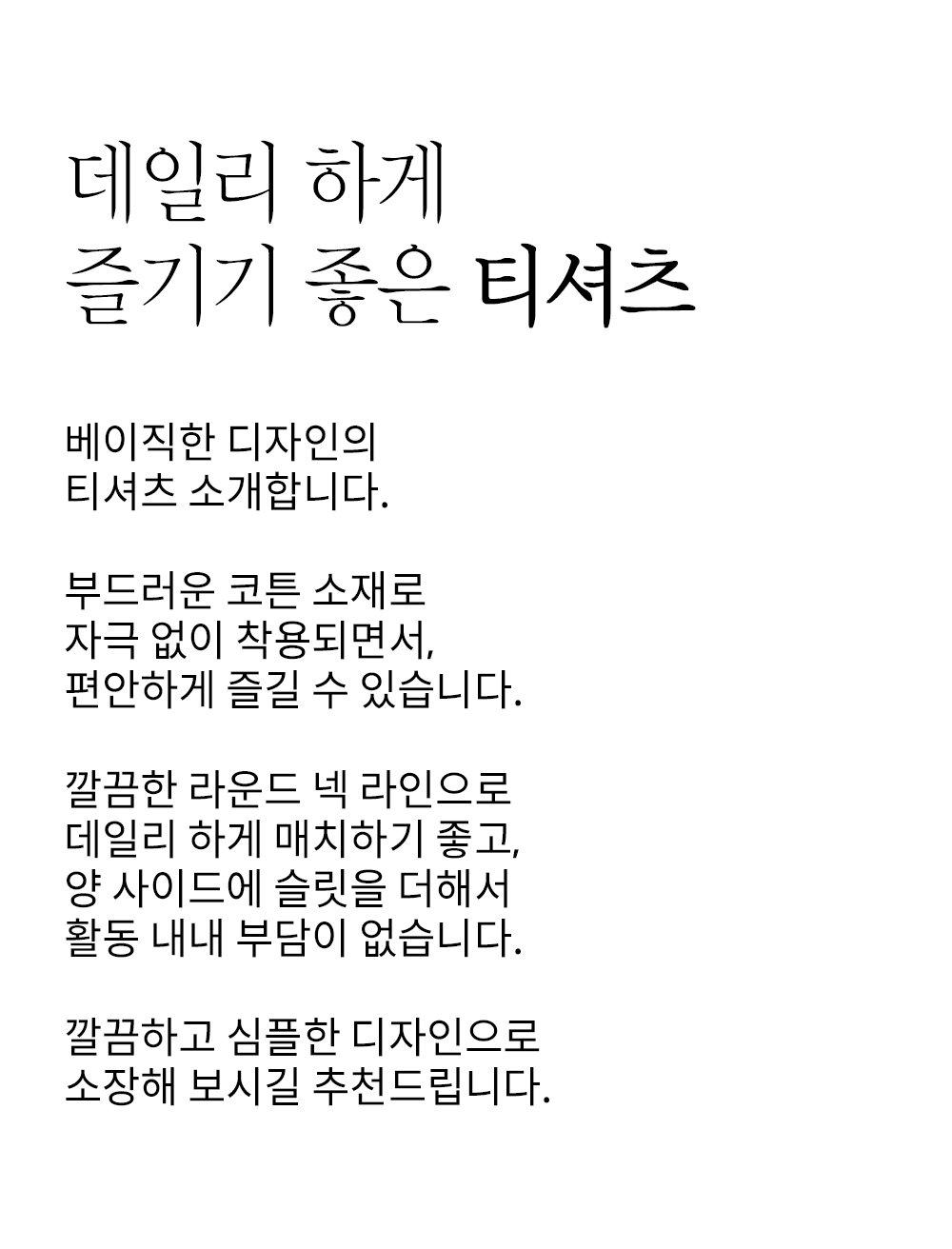 데일리 하게
즐기기 좋은 티셔츠

베이직한 디자인의
티셔츠 소개합니다.

부드러운 코튼 소재로
자극 없이 착용되면서,
편안하게 즐길 수 있습니다.

깔끔한 라운드 넥 라인으로
데일리 하게 매치하기 좋고,
양 사이드에 슬릿을 더해서
활동 내내 부담이 없습니다.

깔끔하고 심플한 디자인으로
소장해 보시길 추천드립니다.